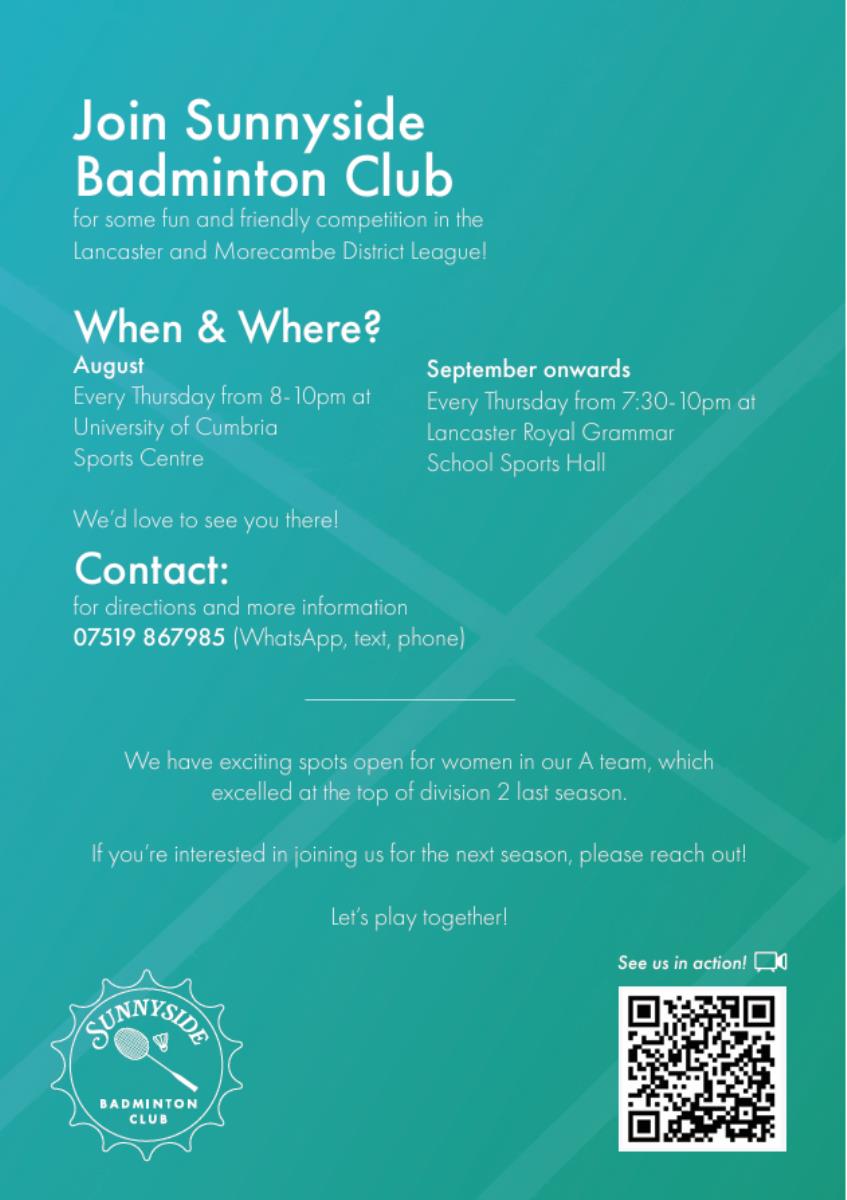 Join Sunnyside Badminton Club

for some fun and friendly competition in the Lancaster and Morecambe District League!

When & Where?

August
Every Thursday from 8-10pm at University of Cumbria Sports Centre

September onwards
Every Thursday from 7:30-10pm at Lancaster Royal Grammar School Sports Hall

We'd love to see you there!

Contact:

for directions and more information
07519 867985 (WhatsApp, text, phone)

We have exciting spots open for women in our A team, which excelled at the top of division 2 last season.

If you're interested in joining us for the next season, please reach out!

Let's play together!

See us in action!

SUNNYSIDE
BADMINTON CLUB